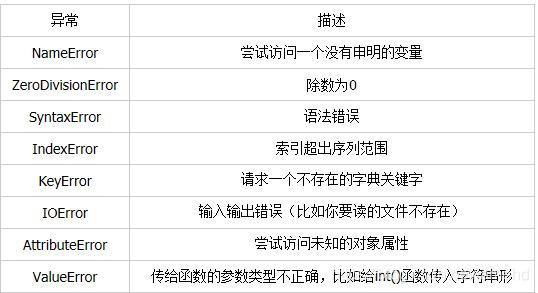 | 异常 | 描述 |
|---|---|
| NameError | 尝试访问一个没有申明的变量 |
| ZeroDivisionError | 除数为0 |
| SyntaxError | 语法错误 |
| IndexError | 索引超出序列范围 |
| KeyError | 请求一个不存在的字典关键字 |
| IOError | 输入输出错误（比如你要读的文件不存在） |
| AttributeError | 尝试访问未知的对象属性 |
| ValueError | 传给函数的参数类型不正确，比如给int()函数传入字符串形 |